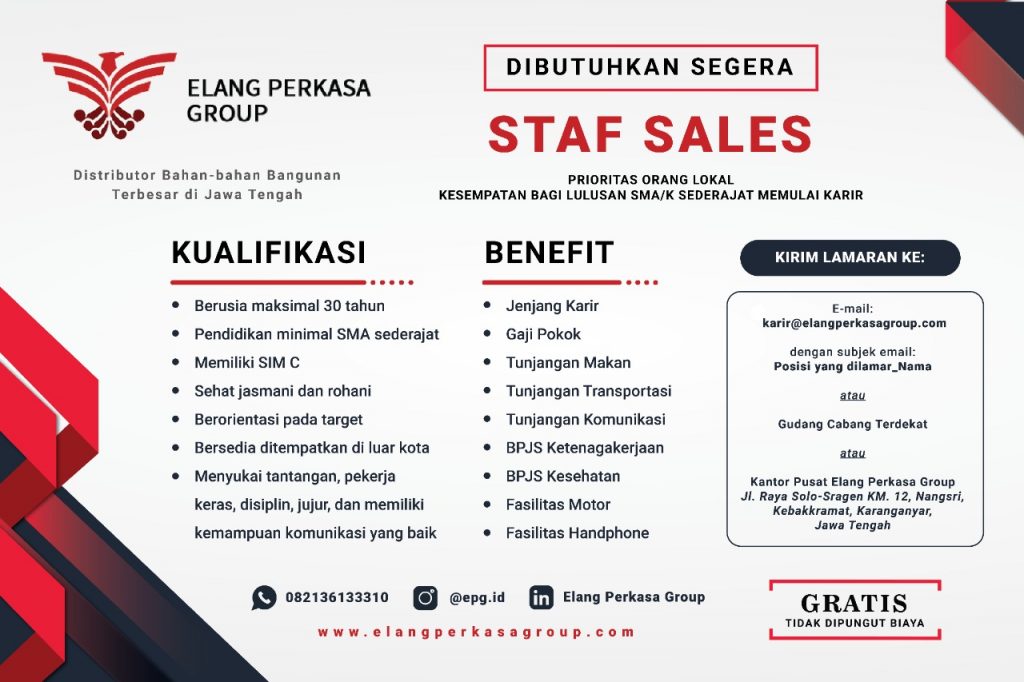 ELANG PERKASA GROUP

Distributor Bahan-bahan Bangunan Terbesar di Jawa Tengah

DIBUTUHKAN SEGERA

STAF SALES

PRIORITAS ORANG LOKAL
KESEMPATAN BAGI LULUSAN SMA/K SEDERAJAT MEMULAI KARIR

KUALIFIKASI

- Berusia maksimal 30 tahun
- Pendidikan minimal SMA sederajat
- Memiliki SIM C
- Sehat jasmani dan rohani
- Berorientasi pada target
- Bersedia ditempatkan di luar kota
- Menyukai tantangan, pekerja keras, disiplin, jujur, dan memiliki kemampuan komunikasi yang baik

BENEFIT

- Jenjang Karir
- Gaji Pokok
- Tunjangan Makan
- Tunjangan Transportasi
- Tunjangan Komunikasi
- BPJS Ketenagakerjaan
- BPJS Kesehatan
- Fasilitas Motor
- Fasilitas Handphone

KIRIM LAMARAN KE:

E-mail:
karir@elangperkasagroup.com

dengan subjek email:
Posisi yang dilamar_Nama

atau

Gudang Cabang Terdekat

atau

Kantor Pusat Elang Perkasa Group
Jl. Raya Solo-Sragen KM. 12, Nangsri, Kebakkramat, Karanganyar, Jawa Tengah

082136133310 @epg.id Elang Perkasa Group

www.elangperkasagroup.com

GRATIS
TIDAK DIPUNGUT BIAYA